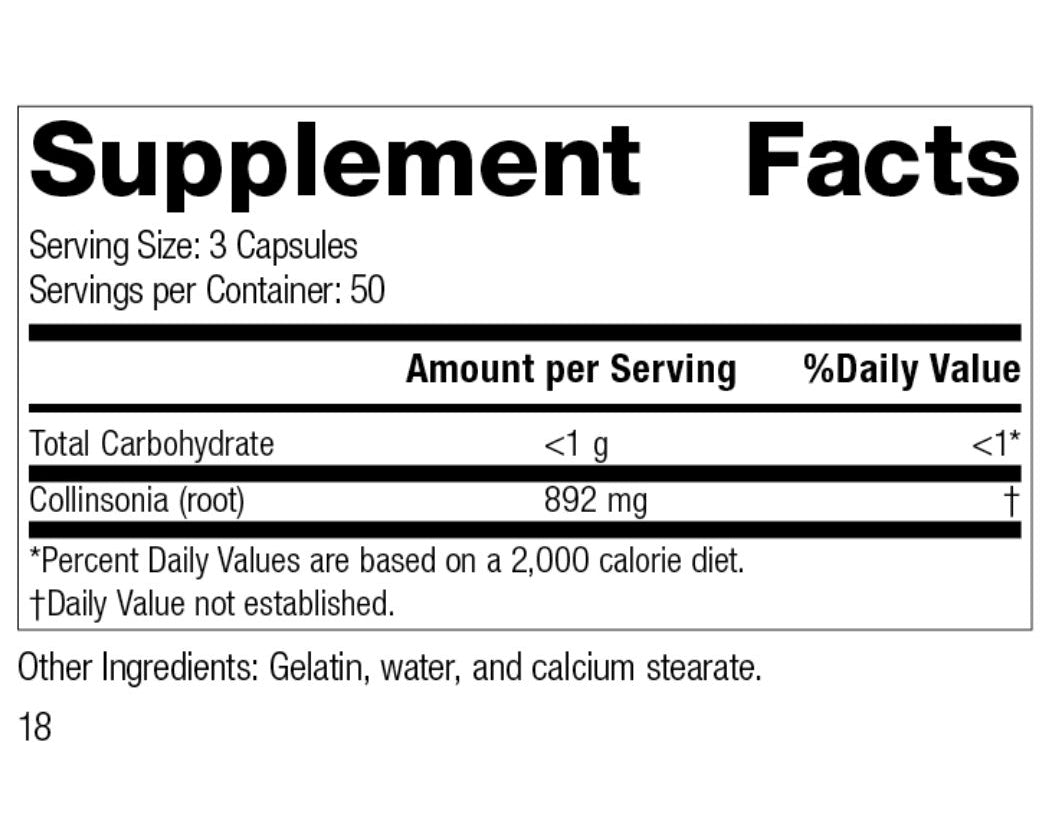 Supplement Facts

Serving Size: 3 Capsules
Servings per Container: 50

|  | Amount per Serving | %Daily Value |
|---|---|---|
| Total Carbohydrate | <1 g | <1* |
| Collinsonia (root) | 892 mg | † |

*Percent Daily Values are based on a 2,000 calorie diet.
†Daily Value not established.

Other Ingredients: Gelatin, water, and calcium stearate.

18